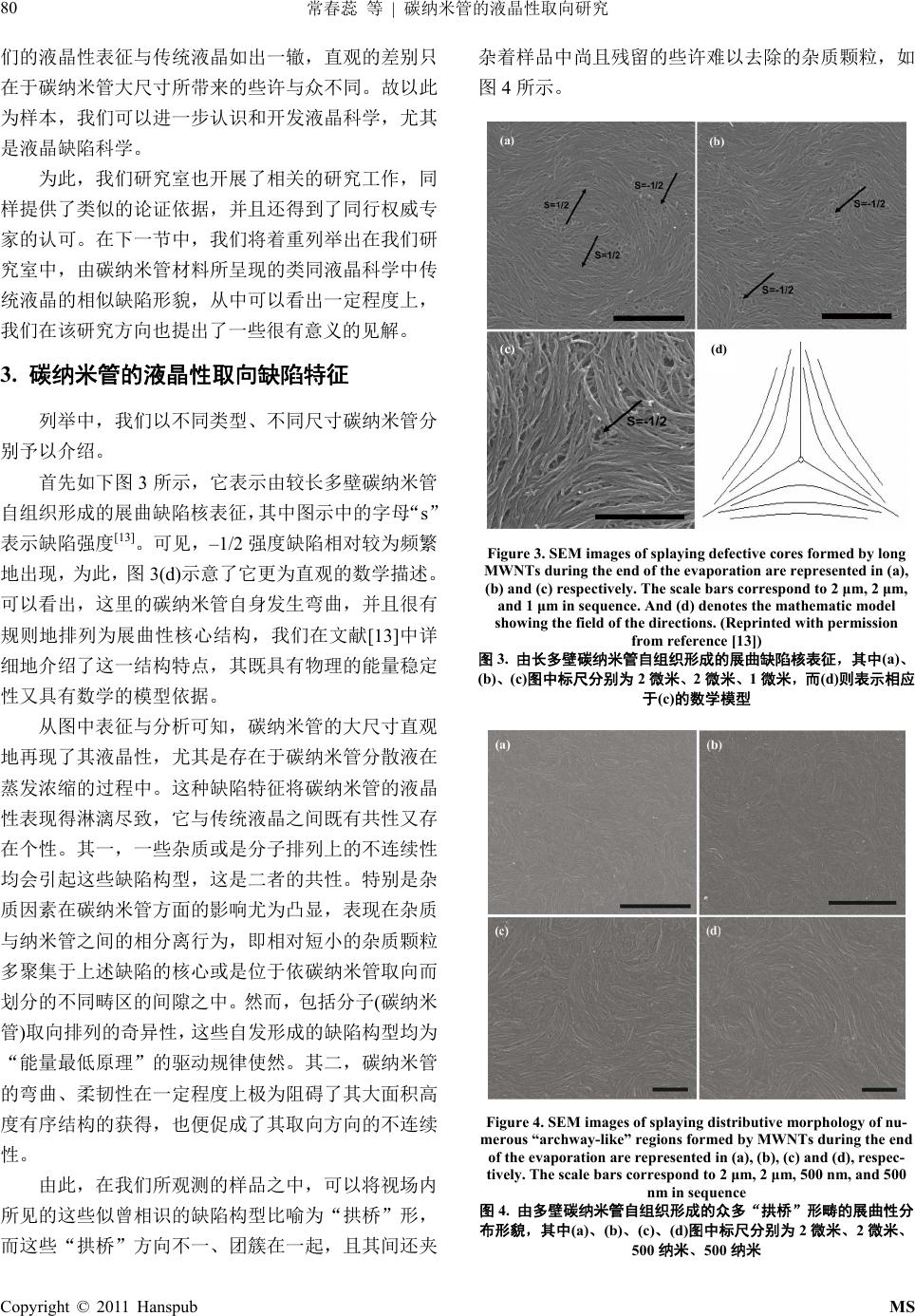 80 常春蕊 等 | 碳纳米管的液晶性取向研究

们的液晶性表征与传统液晶如出一辙，直观的差别只在于碳纳米管大尺寸所带来的些许与众不同。故以此为样本，我们可以进一步认识和开发液晶科学，尤其是液晶缺陷科学。

为此，我们研究室也开展了相关的研究工作，同样提供了类似的论证依据，并且还得到了同行权威专家的认可。在下一节中，我们将着重列举出在我们研究室中，由碳纳米管材料所呈现的类同液晶科学中传统液晶的相似缺陷形貌，从中可以看出一定程度上，我们在该研究方向也提出了一些很有意义的见解。

3. 碳纳米管的液晶性取向缺陷特征

列举中，我们以不同类型、不同尺寸碳纳米管分别予以介绍。

首先如下图 3 所示，它表示由较长多壁碳纳米管自组织形成的展曲缺陷核表征，其中图示中的字母“s”表示缺陷强度$^{[13]}$。可见，–1/2 强度缺陷相对较为频繁地出现，为此，图 3(d)示意了它更为直观的数学描述。可以看出，这里的碳纳米管自身发生弯曲，并且很有规则地排列为展曲性核心结构，我们在文献[13]中详细地介绍了这一结构特点，其既具有物理的能量稳定性又具有数学的模型依据。

从图中表征与分析可知，碳纳米管的大尺寸直观地再现了其液晶性，尤其是存在于碳纳米管分散液在蒸发浓缩的过程中。这种缺陷特征将碳纳米管的液晶性表现得淋漓尽致，它与传统液晶之间既有共性又存在个性。其一，一些杂质或是分子排列上的不连续性均会引起这些缺陷构型，这是二者的共性。特别是杂质因素在碳纳米管方面的影响尤为凸显，表现在杂质与纳米管之间的相分离行为，即相对短小的杂质颗粒多聚集于上述缺陷的核心或是位于依碳纳米管取向而划分的不同畴区的间隙之中。然而，包括分子(碳纳米管)取向排列的奇异性，这些自发形成的缺陷构型均为“能量最低原理”的驱动规律使然。其二，碳纳米管的弯曲、柔韧性在一定程度上极为阻碍了其大面积高度有序结构的获得，也便促成了其取向方向的不连续性。

由此，在我们所观测的样品之中，可以将视场内所见的这些似曾相识的缺陷构型比喻为“拱桥”形，而这些“拱桥”方向不一、团簇在一起，且其间还夹杂着样品中尚且残留的些许难以去除的杂质颗粒，如图 4 所示。

(a) S=1/2 S=-1/2 S=1/2
(b) S=-1/2 S=-1/2
(c) S=-1/2
(d)

Figure 3. SEM images of splaying defective cores formed by long MWNTs during the end of the evaporation are represented in (a), (b) and (c) respectively. The scale bars correspond to 2 μm, 2 μm, and 1 μm in sequence. And (d) denotes the mathematic model showing the field of the directions. (Reprinted with permission from reference [13])
图 3. 由长多壁碳纳米管自组织形成的展曲缺陷核表征，其中(a)、(b)、(c)图中标尺分别为 2 微米、2 微米、1 微米，而(d)则表示相应于(c)的数学模型

(a) (b) (c) (d)

Figure 4. SEM images of splaying distributive morphology of numerous “archway-like” regions formed by MWNTs during the end of the evaporation are represented in (a), (b), (c) and (d), respectively. The scale bars correspond to 2 μm, 2 μm, 500 nm, and 500 nm in sequence
图 4. 由多壁碳纳米管自组织形成的众多“拱桥”形畴的展曲性分布形貌，其中(a)、(b)、(c)、(d)图中标尺分别为 2 微米、2 微米、500 纳米、500 纳米

Copyright © 2011 Hanspub MS